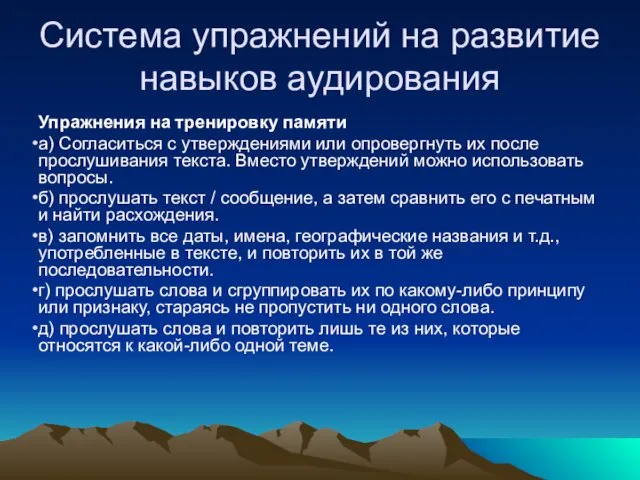 Система упражнений на развитие навыков аудирования

Упражнения на тренировку памяти

•а) Согласиться с утверждениями или опровергнуть их после прослушивания текста. Вместо утверждений можно использовать вопросы.

•б) прослушать текст / сообщение, а затем сравнить его с печатным и найти расхождения.

•в) запомнить все даты, имена, географические названия и т.д., употребленные в тексте, и повторить их в той же последовательности.

•г) прослушать слова и сгруппировать их по какому-либо принципу или признаку, стараясь не пропустить ни одного слова.

•д) прослушать слова и повторить лишь те из них, которые относятся к какой-либо одной теме.